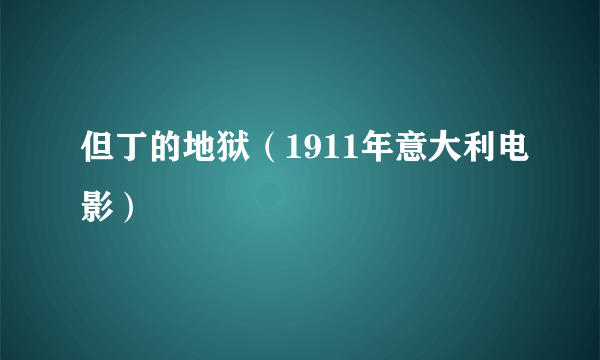 但丁的地狱（1911年意大利电影）